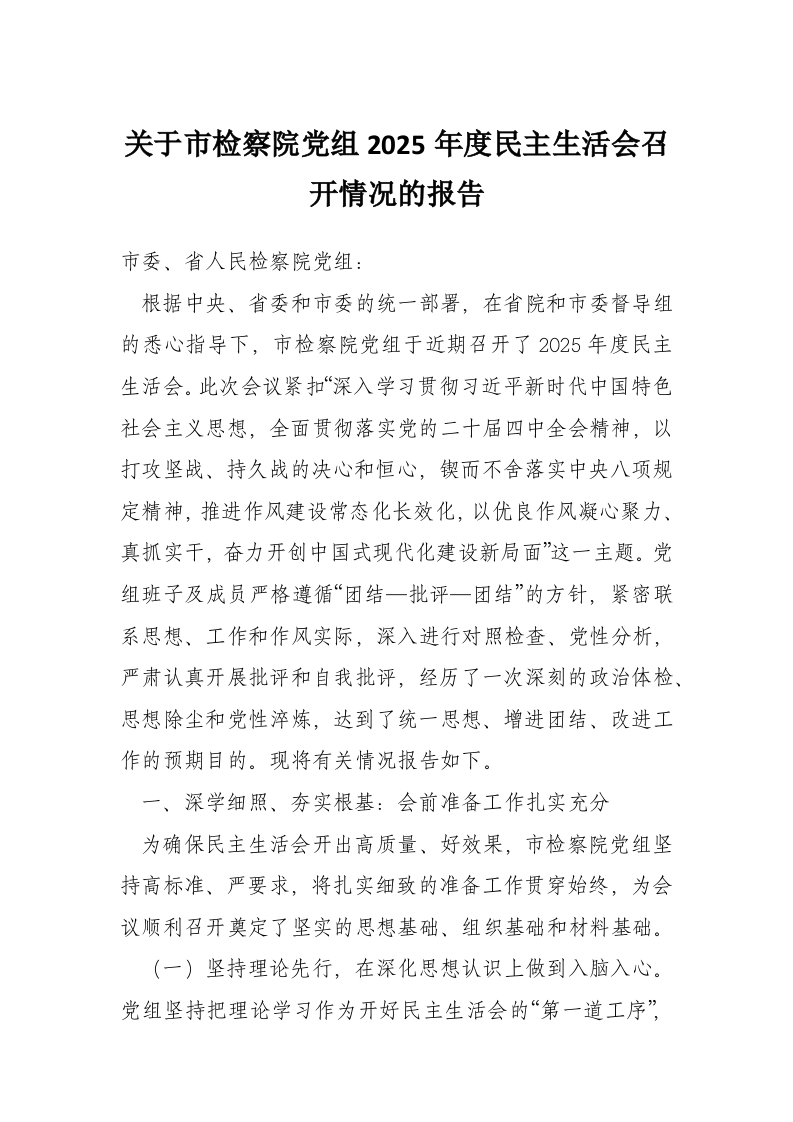 关于市检察院党组 2025 年度民主生活会召开情况的报告

市委、省人民检察院党组：

根据中央、省委和市委的统一部署，在省院和市委督导组的悉心指导下，市检察院党组于近期召开了 2025 年度民主生活会。此次会议紧扣“深入学习贯彻习近平新时代中国特色社会主义思想，全面贯彻落实党的二十届四中全会精神，以打攻坚战、持久战的决心和恒心，锲而不舍落实中央八项规定精神，推进作风建设常态化长效化，以优良作风凝心聚力、真抓实干，奋力开创中国式现代化建设新局面”这一主题。党组班子及成员严格遵循“团结—批评—团结”的方针，紧密联系思想、工作和作风实际，深入进行对照检查、党性分析，严肃认真开展批评和自我批评，经历了一次深刻的政治体检、思想除尘和党性淬炼，达到了统一思想、增进团结、改进工作的预期目的。现将有关情况报告如下。

一、深学细照、夯实根基：会前准备工作扎实充分

为确保民主生活会开出高质量、好效果，市检察院党组坚持高标准、严要求，将扎实细致的准备工作贯穿始终，为会议顺利召开奠定了坚实的思想基础、组织基础和材料基础。

（一）坚持理论先行，在深化思想认识上做到入脑入心。党组坚持把理论学习作为开好民主生活会的“第一道工序”，